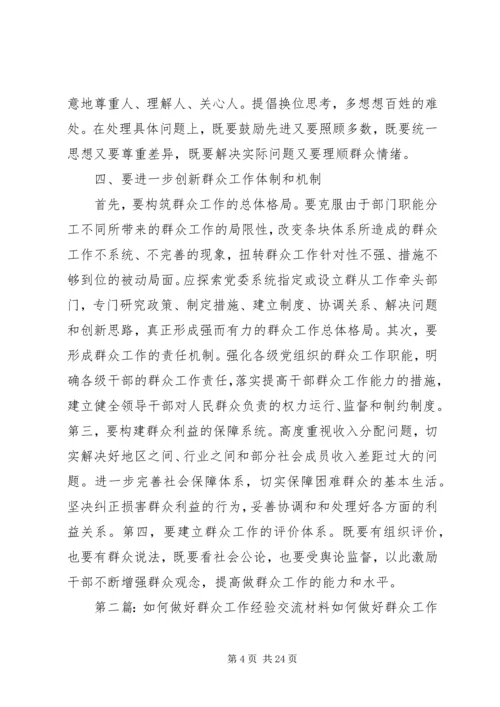 意地尊重人、理解人、关心人。提倡换位思考，多想想百姓的难处。在处理具体问题上，既要鼓励先进又要照顾多数，既要统一思想又要尊重差异，既要解决实际问题又要理顺群众情绪。

四、要进一步创新群众工作体制和机制

首先，要构筑群众工作的总体格局。要克服由于部门职能分工不同所带来的群众工作的局限性，改变条块体系所造成的群众工作不系统、不完善的现象，扭转群众工作针对性不强、措施不够到位的被动局面。应探索党委系统指定或设立群从工作牵头部门，专门研究政策、制定措施、建立制度、协调关系、解决问题和创新思路，真正形成强而有力的群众工作总体格局。其次，要形成群众工作的责任机制。强化各级党组织的群众工作职能，明确各级干部的群众工作责任，落实提高干部群众工作能力的措施，建立健全领导干部对人民群众负责的权力运行、监督和制约制度。第三，要构建群众利益的保障系统。高度重视收入分配问题，切实解决好地区之间、行业之间和部分社会成员收入差距过大的问题。进一步完善社会保障体系，切实保障困难群众的基本生活。坚决纠正损害群众利益的行为，妥善协调和和处理好各方面的利益关系。第四，要建立群众工作的评价体系。既要有组织评价，也要有群众说法，既要看社会公论，也要受舆论监督，以此激励干部不断增强群众观念，提高做群众工作的能力和水平。

第二篇：如何做好群众工作经验交流材料如何做好群众工作

第 4 页 共 24 页